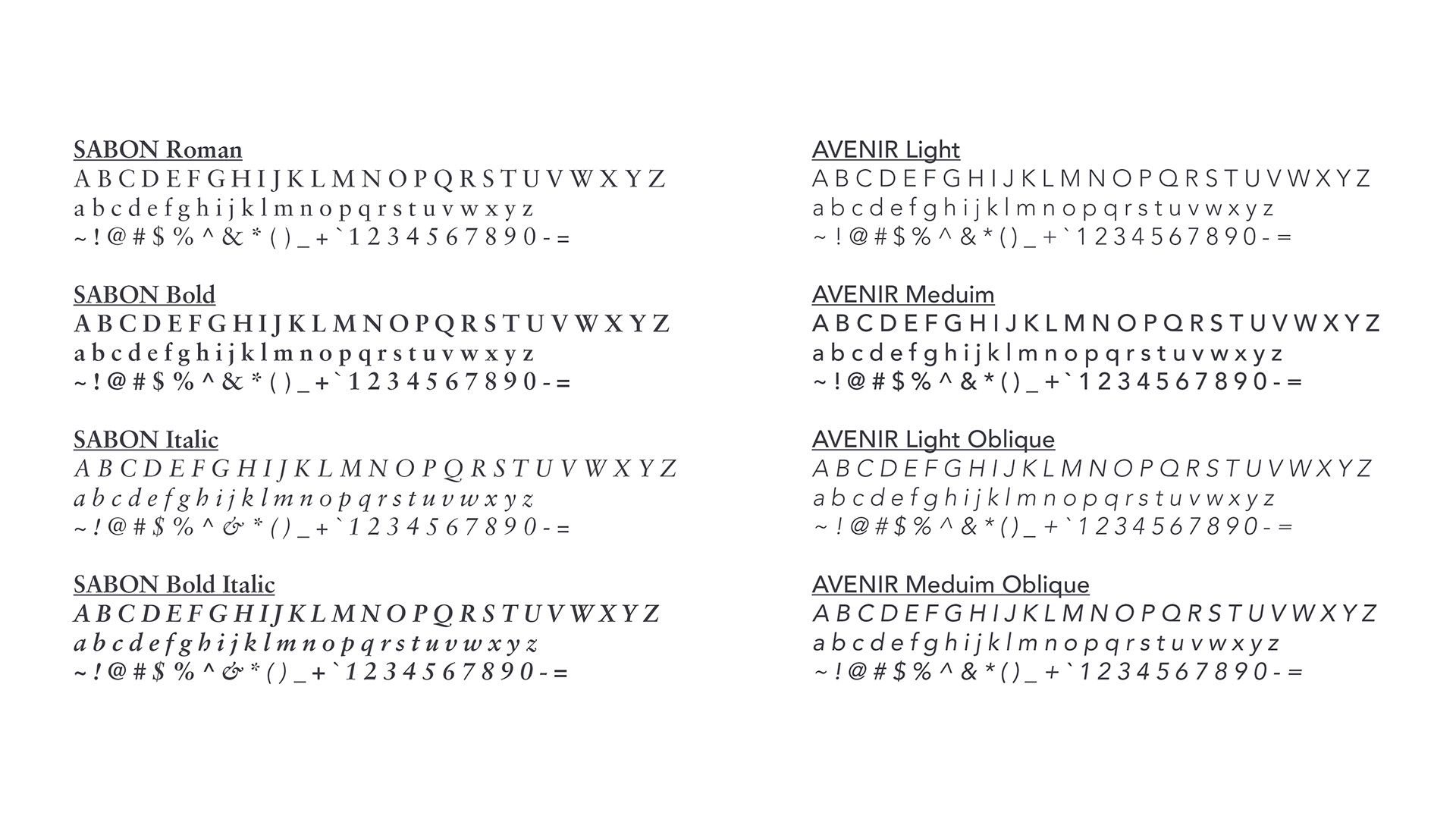 SABON Roman
A B C D E F G H I J K L M N O P Q R S T U V W X Y Z
a b c d e f g h i j k l m n o p q r s t u v w x y z
~ ! @ # $ % ^ & * ( ) _ + ` 1 2 3 4 5 6 7 8 9 0 - =

SABON Bold
A B C D E F G H I J K L M N O P Q R S T U V W X Y Z
a b c d e f g h i j k l m n o p q r s t u v w x y z
~ ! @ # $ % ^ & * ( ) _ + ` 1 2 3 4 5 6 7 8 9 0 - =

SABON Italic
A B C D E F G H I J K L M N O P Q R S T U V W X Y Z
a b c d e f g h i j k l m n o p q r s t u v w x y z
~ ! @ # $ % ^ & * ( ) _ + ` 1 2 3 4 5 6 7 8 9 0 - =

SABON Bold Italic
A B C D E F G H I J K L M N O P Q R S T U V W X Y Z
a b c d e f g h i j k l m n o p q r s t u v w x y z
~ ! @ # $ % ^ & * ( ) _ + ` 1 2 3 4 5 6 7 8 9 0 - =

AVENIR Light
A B C D E F G H I J K L M N O P Q R S T U V W X Y Z
a b c d e f g h i j k l m n o p q r s t u v w x y z
~ ! @ # $ % ^ & * ( ) _ + ` 1 2 3 4 5 6 7 8 9 0 - =

AVENIR Meduim
A B C D E F G H I J K L M N O P Q R S T U V W X Y Z
a b c d e f g h i j k l m n o p q r s t u v w x y z
~ ! @ # $ % ^ & * ( ) _ + ` 1 2 3 4 5 6 7 8 9 0 - =

AVENIR Light Oblique
A B C D E F G H I J K L M N O P Q R S T U V W X Y Z
a b c d e f g h i j k l m n o p q r s t u v w x y z
~ ! @ # $ % ^ & * ( ) _ + ` 1 2 3 4 5 6 7 8 9 0 - =

AVENIR Meduim Oblique
A B C D E F G H I J K L M N O P Q R S T U V W X Y Z
a b c d e f g h i j k l m n o p q r s t u v w x y z
~ ! @ # $ % ^ & * ( ) _ + ` 1 2 3 4 5 6 7 8 9 0 - =